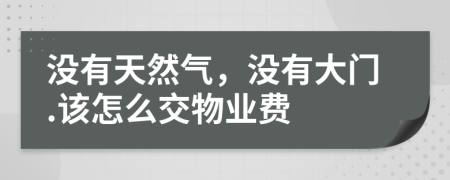 没有天然气，没有大门.该怎么交物业费